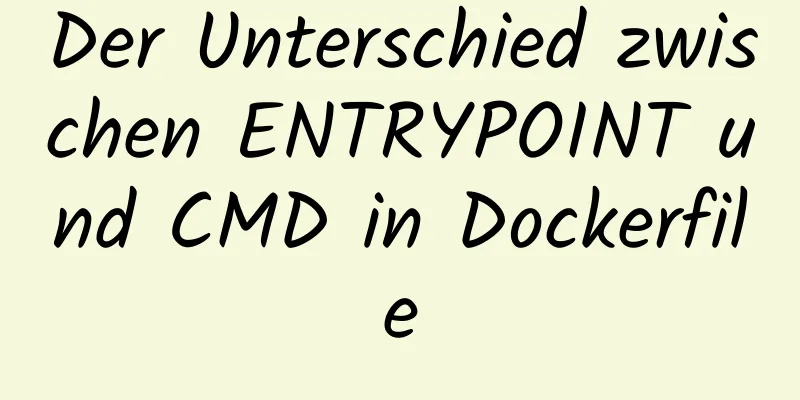 Der Unterschied zwischen ENTRYPOINT und CMD in Dockerfile